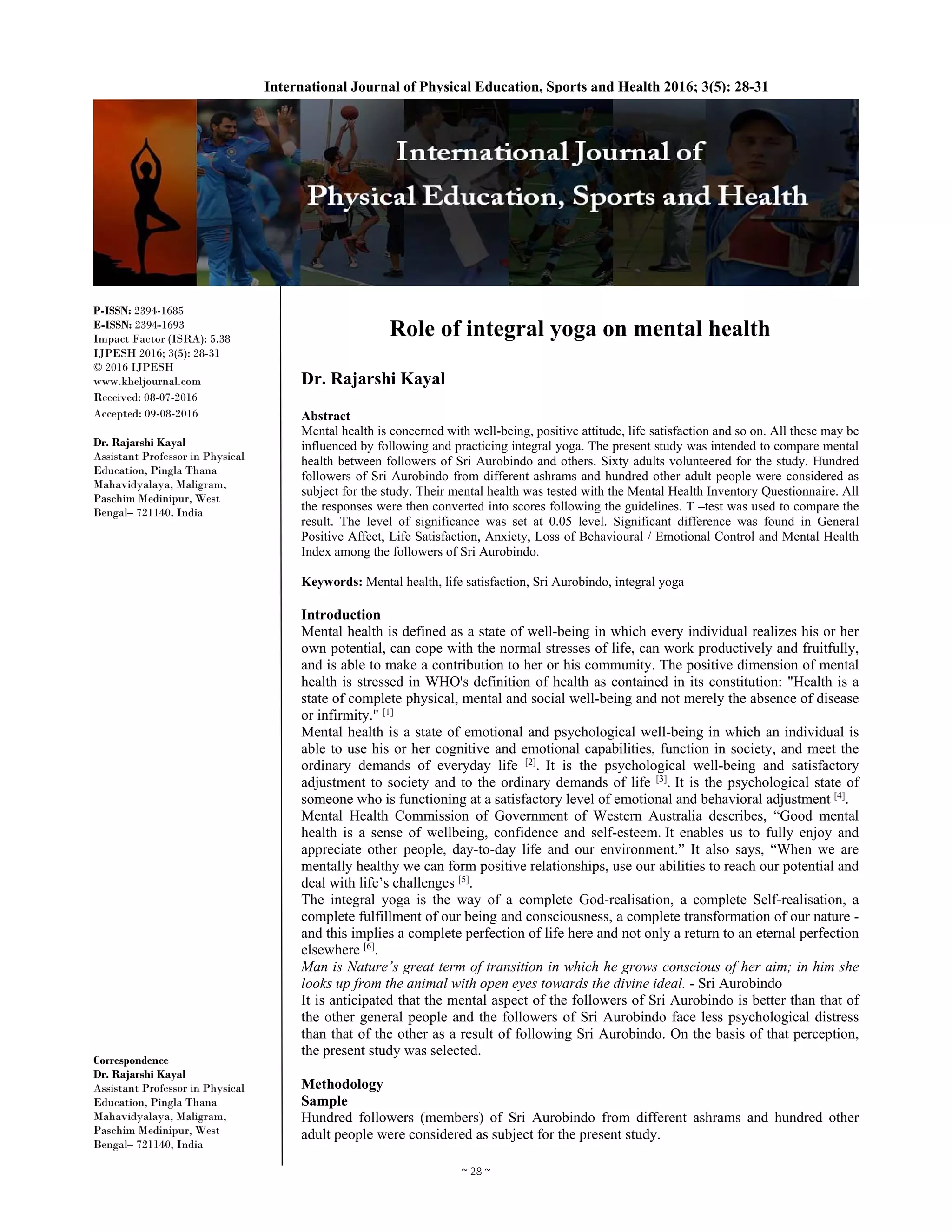 International Journal of Physical Education, Sports and Health 2016; 3(5): 28-31

International Journal of Physical Education, Sports and Health

P-ISSN: 2394-1685
E-ISSN: 2394-1693
Impact Factor (ISRA): 5.38
IJPESH 2016; 3(5): 28-31
© 2016 IJPESH
www.kheljournal.com
Received: 08-07-2016
Accepted: 09-08-2016

Dr. Rajarshi Kayal
Assistant Professor in Physical Education, Pingla Thana Mahavidyalaya, Maligram, Paschim Medinipur, West Bengal– 721140, India

Correspondence
Dr. Rajarshi Kayal
Assistant Professor in Physical Education, Pingla Thana Mahavidyalaya, Maligram, Paschim Medinipur, West Bengal– 721140, India

Role of integral yoga on mental health

Dr. Rajarshi Kayal

Abstract
Mental health is concerned with well-being, positive attitude, life satisfaction and so on. All these may be influenced by following and practicing integral yoga. The present study was intended to compare mental health between followers of Sri Aurobindo and others. Sixty adults volunteered for the study. Hundred followers of Sri Aurobindo from different ashrams and hundred other adult people were considered as subject for the study. Their mental health was tested with the Mental Health Inventory Questionnaire. All the responses were then converted into scores following the guidelines. T –test was used to compare the result. The level of significance was set at 0.05 level. Significant difference was found in General Positive Affect, Life Satisfaction, Anxiety, Loss of Behavioural / Emotional Control and Mental Health Index among the followers of Sri Aurobindo.

Keywords: Mental health, life satisfaction, Sri Aurobindo, integral yoga

Introduction
Mental health is defined as a state of well-being in which every individual realizes his or her own potential, can cope with the normal stresses of life, can work productively and fruitfully, and is able to make a contribution to her or his community. The positive dimension of mental health is stressed in WHO's definition of health as contained in its constitution: "Health is a state of complete physical, mental and social well-being and not merely the absence of disease or infirmity." $^{[1]}$
Mental health is a state of emotional and psychological well-being in which an individual is able to use his or her cognitive and emotional capabilities, function in society, and meet the ordinary demands of everyday life $^{[2]}$. It is the psychological well-being and satisfactory adjustment to society and to the ordinary demands of life $^{[3]}$. It is the psychological state of someone who is functioning at a satisfactory level of emotional and behavioral adjustment $^{[4]}$.
Mental Health Commission of Government of Western Australia describes, "Good mental health is a sense of wellbeing, confidence and self-esteem. It enables us to fully enjoy and appreciate other people, day-to-day life and our environment." It also says, "When we are mentally healthy we can form positive relationships, use our abilities to reach our potential and deal with life's challenges $^{[5]}$.
The integral yoga is the way of a complete God-realisation, a complete Self-realisation, a complete fulfillment of our being and consciousness, a complete transformation of our nature - and this implies a complete perfection of life here and not only a return to an eternal perfection elsewhere $^{[6]}$.
Man is Nature's great term of transition in which he grows conscious of her aim; in him she looks up from the animal with open eyes towards the divine ideal. - Sri Aurobindo
It is anticipated that the mental aspect of the followers of Sri Aurobindo is better than that of the other general people and the followers of Sri Aurobindo face less psychological distress than that of the other as a result of following Sri Aurobindo. On the basis of that perception, the present study was selected.

Methodology
Sample
Hundred followers (members) of Sri Aurobindo from different ashrams and hundred other adult people were considered as subject for the present study.

~ 28 ~